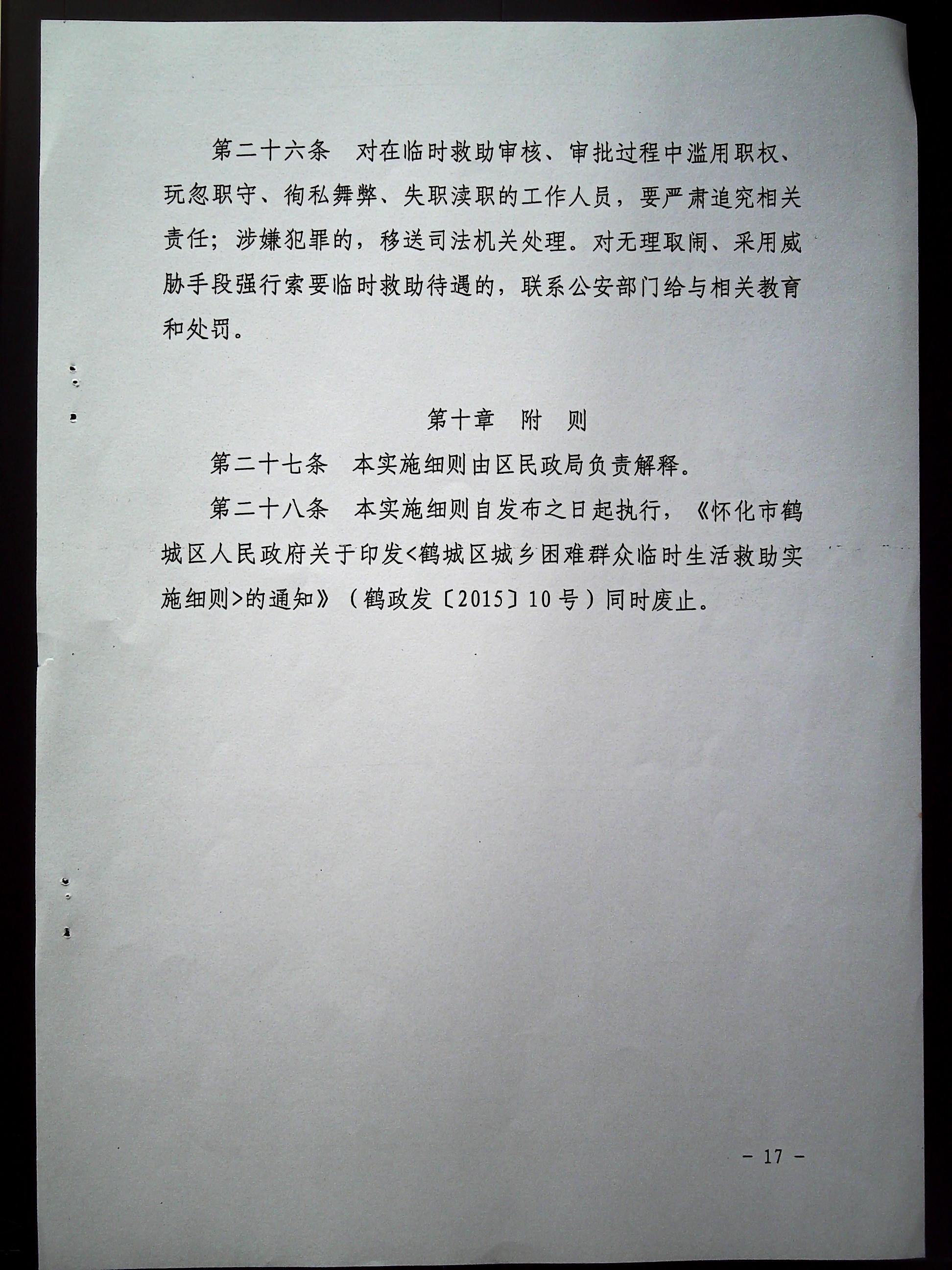 第二十六条　对在临时救助审核、审批过程中滥用职权、玩忽职守、徇私舞弊、失职渎职的工作人员，要严肃追究相关责任；涉嫌犯罪的，移送司法机关处理。对无理取闹、采用威胁手段强行索要临时救助待遇的，联系公安部门给与相关教育和处罚。

第十章　附　则

第二十七条　本实施细则由区民政局负责解释。

第二十八条　本实施细则自发布之日起执行，《怀化市鹤城区人民政府关于印发<鹤城区城乡困难群众临时生活救助实施细则>的通知》（鹤政发〔2015〕10号）同时废止。

－ 17 －